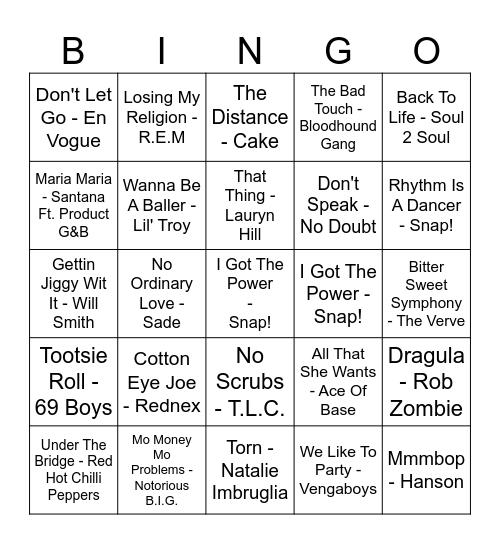 | B | I | N | G | O |
|---|---|---|---|---|
| Don't Let Go - En Vogue | Losing My Religion - R.E.M | The Distance - Cake | The Bad Touch - Bloodhound Gang | Back To Life - Soul 2 Soul |
| Maria Maria - Santana Ft. Product G&B | Wanna Be A Baller - Lil' Troy | That Thing - Lauryn Hill | Don't Speak - No Doubt | Rhythm Is A Dancer - Snap! |
| Gettin Jiggy Wit It - Will Smith | No Ordinary Love - Sade | I Got The Power - Snap! | I Got The Power - Snap! | Bitter Sweet Symphony - The Verve |
| Tootsie Roll - 69 Boys | Cotton Eye Joe - Rednex | No Scrubs - T.L.C. | All That She Wants - Ace Of Base | Dragula - Rob Zombie |
| Under The Bridge - Red Hot Chilli Peppers | Mo Money Mo Problems - Notorious B.I.G. | Torn - Natalie Imbruglia | We Like To Party - Vengaboys | Mmmbop - Hanson |